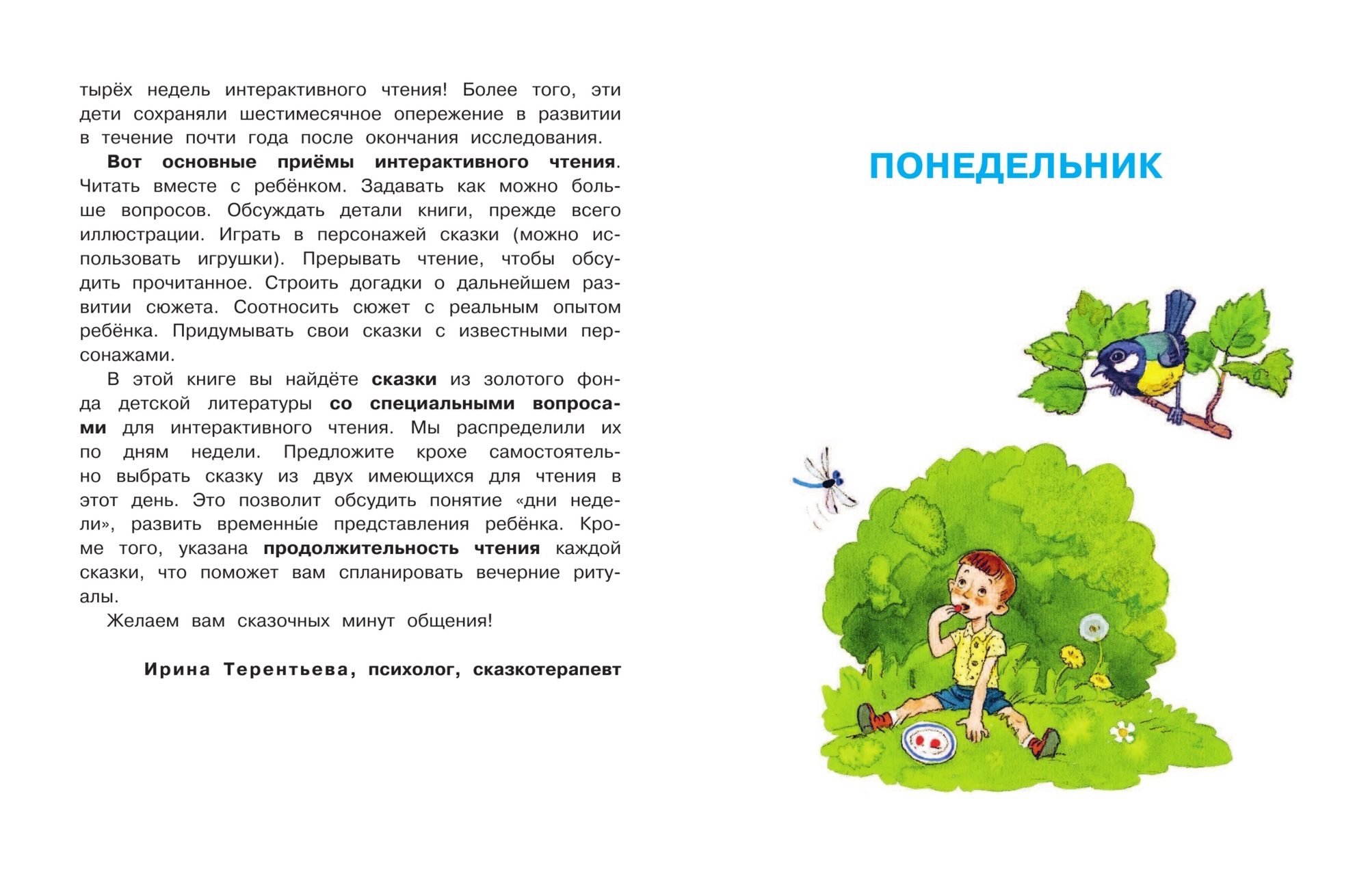 тырёх недель интерактивного чтения! Более того, эти дети сохраняли шестимесячное опережение в развитии в течение почти года после окончания исследования.

Вот основные приёмы интерактивного чтения. Читать вместе с ребёнком. Задавать как можно больше вопросов. Обсуждать детали книги, прежде всего иллюстрации. Играть в персонажей сказки (можно использовать игрушки). Прерывать чтение, чтобы обсудить прочитанное. Строить догадки о дальнейшем развитии сюжета. Соотносить сюжет с реальным опытом ребёнка. Придумывать свои сказки с известными персонажами.

В этой книге вы найдёте сказки из золотого фонда детской литературы со специальными вопросами для интерактивного чтения. Мы распределили их по дням недели. Предложите крохе самостоятельно выбрать сказку из двух имеющихся для чтения в этот день. Это позволит обсудить понятие «дни недели», развить временны́е представления ребёнка. Кроме того, указана продолжительность чтения каждой сказки, что поможет вам спланировать вечерние ритуалы.

Желаем вам сказочных минут общения!

Ирина Терентьева, психолог, сказкотерапевт

ПОНЕДЕЛЬНИК